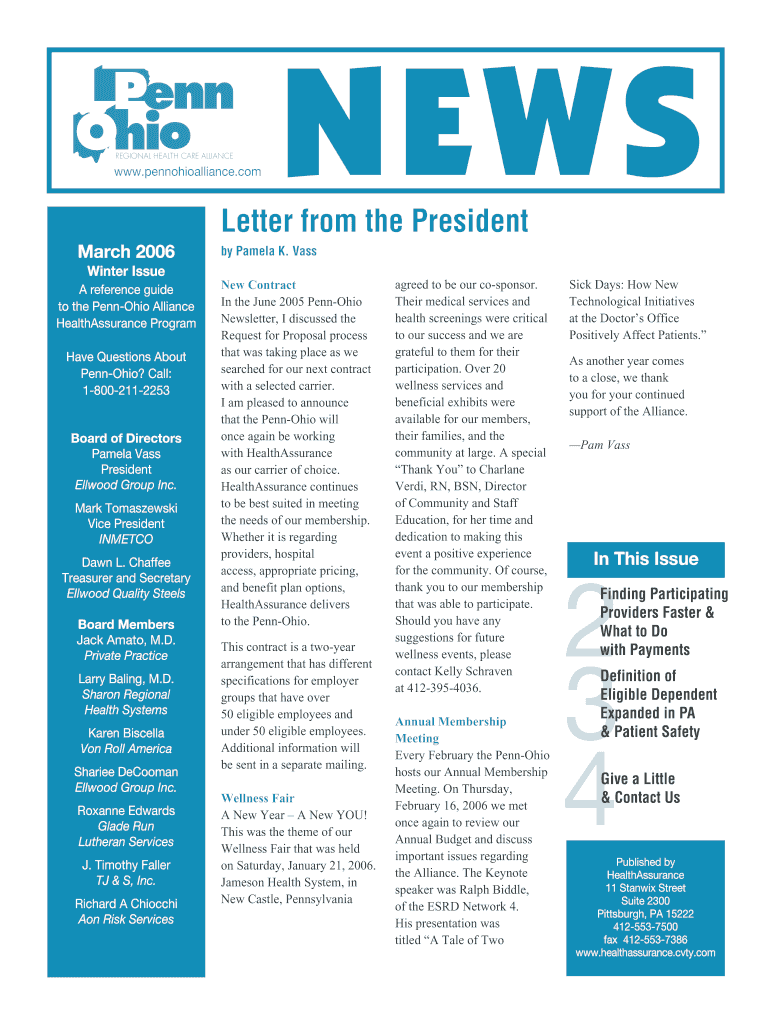 Penn Ohio
REGIONAL HEALTH CARE ALLIANCE
www.pennohioalliance.com

NEWS

March 2006
Winter Issue
A reference guide to the Penn-Ohio Alliance HealthAssurance Program

Have Questions About Penn-Ohio? Call: 1-800-211-2253

Board of Directors
Pamela Vass
President
Ellwood Group Inc.

Mark Tomaszewski
Vice President
INMETCO

Dawn L. Chaffee
Treasurer and Secretary
Ellwood Quality Steels

Board Members
Jack Amato, M.D.
Private Practice

Larry Baling, M.D.
Sharon Regional Health Systems

Karen Biscella
Von Roll America

Shariee DeCooman
Ellwood Group Inc.

Roxanne Edwards
Glade Run Lutheran Services

J. Timothy Faller
TJ & S, Inc.

Richard A Chiocchi
Aon Risk Services

Letter from the President
by Pamela K. Vass

New Contract
In the June 2005 Penn-Ohio Newsletter, I discussed the Request for Proposal process that was taking place as we searched for our next contract with a selected carrier. I am pleased to announce that the Penn-Ohio will once again be working with HealthAssurance as our carrier of choice. HealthAssurance continues to be best suited in meeting the needs of our membership. Whether it is regarding providers, hospital access, appropriate pricing, and benefit plan options, HealthAssurance delivers to the Penn-Ohio.

This contract is a two-year arrangement that has different specifications for employer groups that have over 50 eligible employees and under 50 eligible employees. Additional information will be sent in a separate mailing.

Wellness Fair
A New Year – A New YOU! This was the theme of our Wellness Fair that was held on Saturday, January 21, 2006. Jameson Health System, in New Castle, Pennsylvania agreed to be our co-sponsor. Their medical services and health screenings were critical to our success and we are grateful to them for their participation. Over 20 wellness services and beneficial exhibits were available for our members, their families, and the community at large. A special “Thank You” to Charlane Verdi, RN, BSN, Director of Community and Staff Education, for her time and dedication to making this event a positive experience for the community. Of course, thank you to our membership that was able to participate. Should you have any suggestions for future wellness events, please contact Kelly Schraven at 412-395-4036.

Annual Membership Meeting
Every February the Penn-Ohio hosts our Annual Membership Meeting. On Thursday, February 16, 2006 we met once again to review our Annual Budget and discuss important issues regarding the Alliance. The Keynote speaker was Ralph Biddle, of the ESRD Network 4. His presentation was titled “A Tale of Two Sick Days: How New Technological Initiatives at the Doctor’s Office Positively Affect Patients.”

As another year comes to a close, we thank you for your continued support of the Alliance.

—Pam Vass

In This Issue
2 Finding Participating Providers Faster & What to Do with Payments
3 Definition of Eligible Dependent Expanded in PA & Patient Safety
4 Give a Little & Contact Us

Published by
HealthAssurance
11 Stanwix Street
Suite 2300
Pittsburgh, PA 15222
412-553-7500
fax 412-553-7386
www.healthassurance.cvty.com